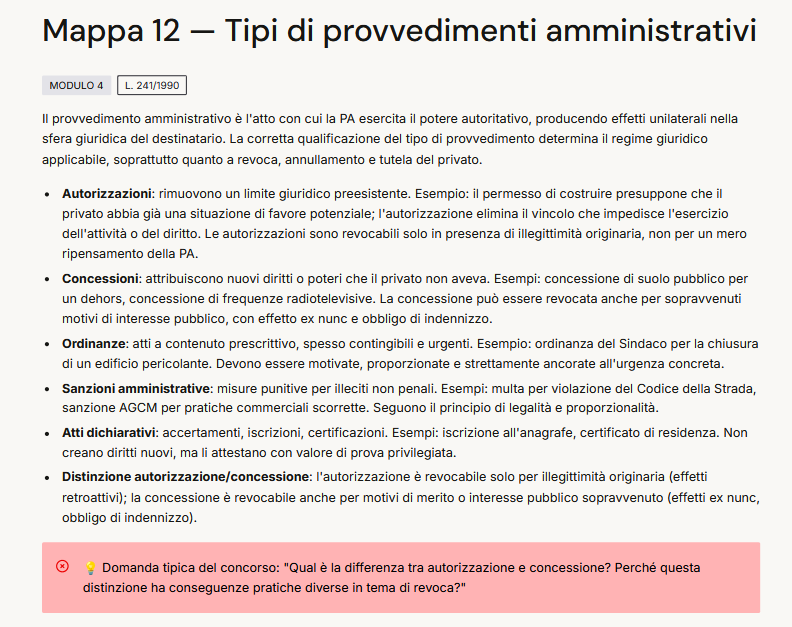 Mappa 12 — Tipi di provvedimenti amministrativi

MODULO 4 L. 241/1990

Il provvedimento amministrativo è l'atto con cui la PA esercita il potere autoritativo, producendo effetti unilaterali nella sfera giuridica del destinatario. La corretta qualificazione del tipo di provvedimento determina il regime giuridico applicabile, soprattutto quanto a revoca, annullamento e tutela del privato.

• Autorizzazioni: rimuovono un limite giuridico preesistente. Esempio: il permesso di costruire presuppone che il privato abbia già una situazione di favore potenziale; l'autorizzazione elimina il vincolo che impedisce l'esercizio dell'attività o del diritto. Le autorizzazioni sono revocabili solo in presenza di illegittimità originaria, non per un mero ripensamento della PA.
• Concessioni: attribuiscono nuovi diritti o poteri che il privato non aveva. Esempi: concessione di suolo pubblico per un dehors, concessione di frequenze radiotelevisive. La concessione può essere revocata anche per sopravvenuti motivi di interesse pubblico, con effetto ex nunc e obbligo di indennizzo.
• Ordinanze: atti a contenuto prescrittivo, spesso contingibili e urgenti. Esempio: ordinanza del Sindaco per la chiusura di un edificio pericolante. Devono essere motivate, proporzionate e strettamente ancorate all'urgenza concreta.
• Sanzioni amministrative: misure punitive per illeciti non penali. Esempi: multa per violazione del Codice della Strada, sanzione AGCM per pratiche commerciali scorrette. Seguono il principio di legalità e proporzionalità.
• Atti dichiarativi: accertamenti, iscrizioni, certificazioni. Esempi: iscrizione all'anagrafe, certificato di residenza. Non creano diritti nuovi, ma li attestano con valore di prova privilegiata.
• Distinzione autorizzazione/concessione: l'autorizzazione è revocabile solo per illegittimità originaria (effetti retroattivi); la concessione è revocabile anche per motivi di merito o interesse pubblico sopravvenuto (effetti ex nunc, obbligo di indennizzo).

💡 Domanda tipica del concorso: "Qual è la differenza tra autorizzazione e concessione? Perché questa distinzione ha conseguenze pratiche diverse in tema di revoca?"